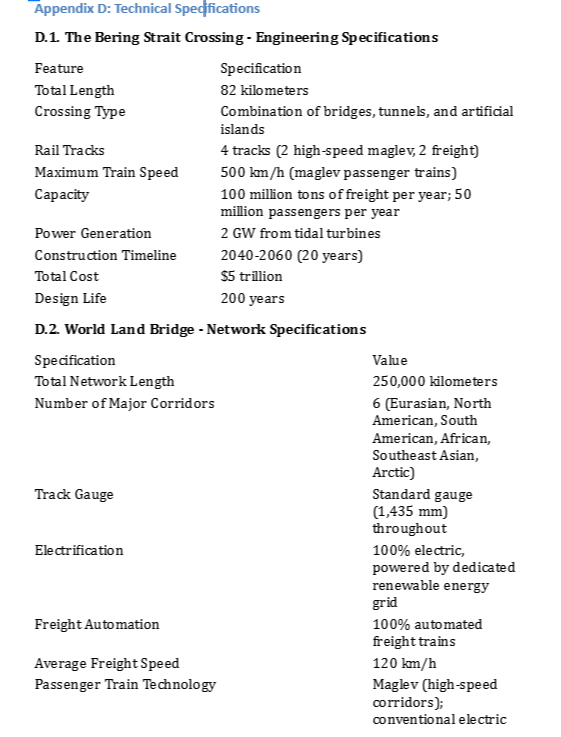 Appendix D: Technical Specifications

D.1. The Bering Strait Crossing - Engineering Specifications

| Feature | Specification |
|---|---|
| Total Length | 82 kilometers |
| Crossing Type | Combination of bridges, tunnels, and artificial islands |
| Rail Tracks | 4 tracks (2 high-speed maglev, 2 freight) |
| Maximum Train Speed | 500 km/h (maglev passenger trains) |
| Capacity | 100 million tons of freight per year; 50 million passengers per year |
| Power Generation | 2 GW from tidal turbines |
| Construction Timeline | 2040-2060 (20 years) |
| Total Cost | $5 trillion |
| Design Life | 200 years |

D.2. World Land Bridge - Network Specifications

| Specification | Value |
|---|---|
| Total Network Length | 250,000 kilometers |
| Number of Major Corridors | 6 (Eurasian, North American, South American, African, Southeast Asian, Arctic) |
| Track Gauge | Standard gauge (1,435 mm) throughout |
| Electrification | 100% electric, powered by dedicated renewable energy grid |
| Freight Automation | 100% automated freight trains |
| Average Freight Speed | 120 km/h |
| Passenger Train Technology | Maglev (high-speed corridors); conventional electric |